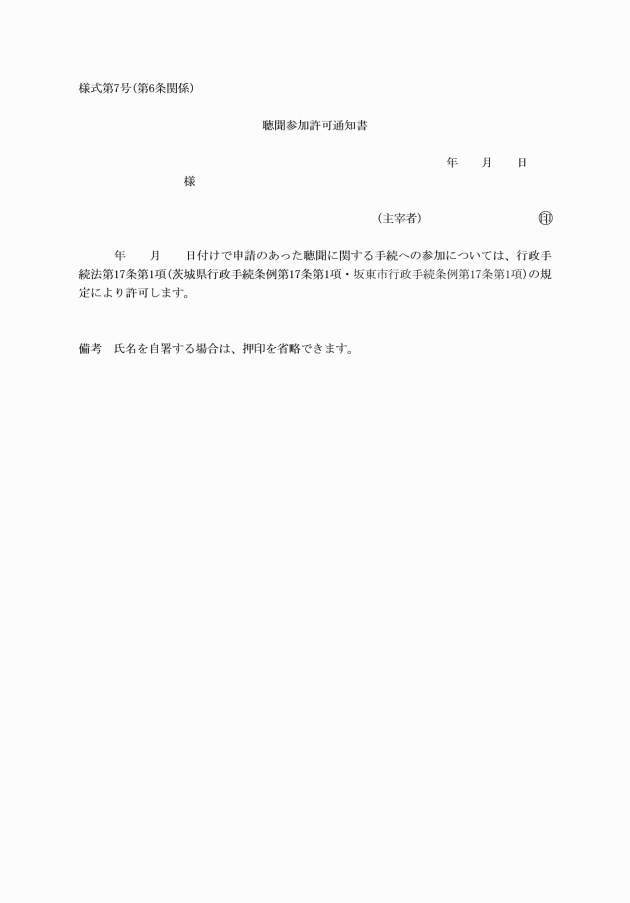 様式第7号(第6条関係)

聴聞参加許可通知書

年　　月　　日

様

(主宰者)　　　　　　　　印

年　　月　　日付けで申請のあった聴聞に関する手続への参加については、行政手続法第17条第1項(茨城県行政手続条例第17条第1項・坂東市行政手続条例第17条第1項)の規定により許可します。

備考　氏名を自署する場合は、押印を省略できます。